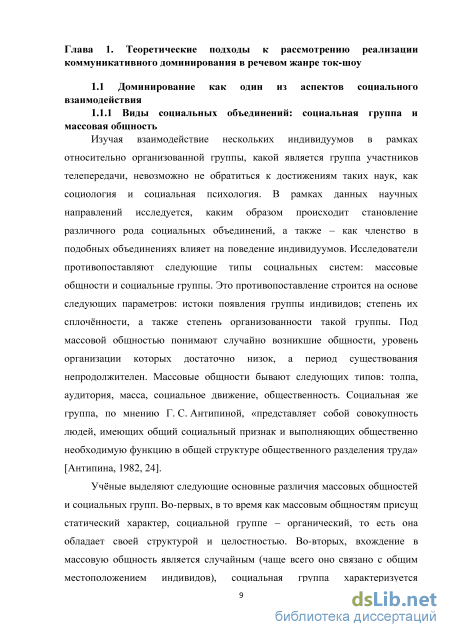 Глава 1. Теоретические подходы к рассмотрению реализации коммуникативного доминирования в речевом жанре ток-шоу

1.1 Доминирование как один из аспектов социального взаимодействия

1.1.1 Виды социальных объединений: социальная группа и массовая общность

Изучая взаимодействие нескольких индивидуумов в рамках относительно организованной группы, какой является группа участников телепередачи, невозможно не обратиться к достижениям таких наук, как социология и социальная психология. В рамках данных научных направлений исследуется, каким образом происходит становление различного рода социальных объединений, а также – как членство в подобных объединениях влияет на поведение индивидуумов. Исследователи противопоставляют следующие типы социальных систем: массовые общности и социальные группы. Это противопоставление строится на основе следующих параметров: истоки появления группы индивидов; степень их сплочённости, а также степень организованности такой группы. Под массовой общностью понимают случайно возникшие общности, уровень организации которых достаточно низок, а период существования непродолжителен. Массовые общности бывают следующих типов: толпа, аудитория, масса, социальное движение, общественность. Социальная же группа, по мнению Г. С. Антипиной, «представляет собой совокупность людей, имеющих общий социальный признак и выполняющих общественно необходимую функцию в общей структуре общественного разделения труда» [Антипина, 1982, 24].

Учёные выделяют следующие основные различия массовых общностей и социальных групп. Во-первых, в то время как массовым общностям присущ статический характер, социальной группе – органический, то есть она обладает своей структурой и целостностью. Во-вторых, вхождение в массовую общность является случайным (чаще всего оно связано с общим местоположением индивидов), социальная группа характеризуется

9

dsLib.net
библиотека диссертаций